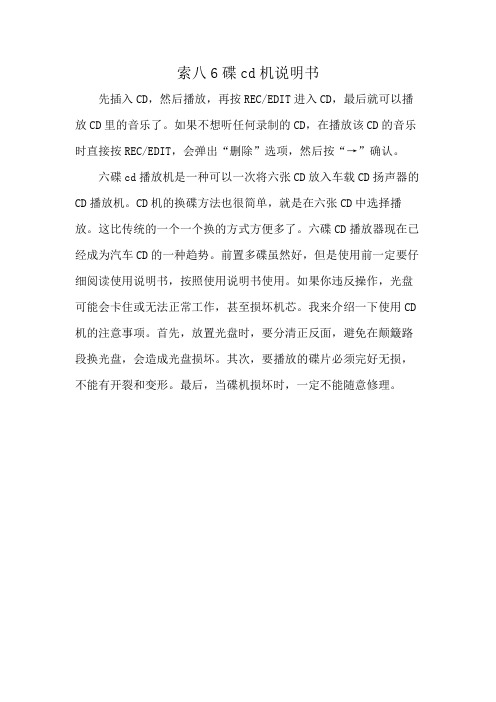 索八6碟cd机说明书

先插入CD，然后播放，再按REC/EDIT进入CD，最后就可以播放CD里的音乐了。如果不想听任何录制的CD，在播放该CD的音乐时直接按REC/EDIT，会弹出“删除”选项，然后按“→”确认。

六碟cd播放机是一种可以一次将六张CD放入车载CD扬声器的CD播放机。CD机的换碟方法也很简单，就是在六张CD中选择播放。这比传统的一个一个换的方式方便多了。六碟CD播放器现在已经成为汽车CD的一种趋势。前置多碟虽然好，但是使用前一定要仔细阅读使用说明书，按照使用说明书使用。如果你违反操作，光盘可能会卡住或无法正常工作，甚至损坏机芯。我来介绍一下使用CD机的注意事项。首先，放置光盘时，要分清正反面，避免在颠簸路段换光盘，会造成光盘损坏。其次，要播放的碟片必须完好无损，不能有开裂和变形。最后，当碟机损坏时，一定不能随意修理。